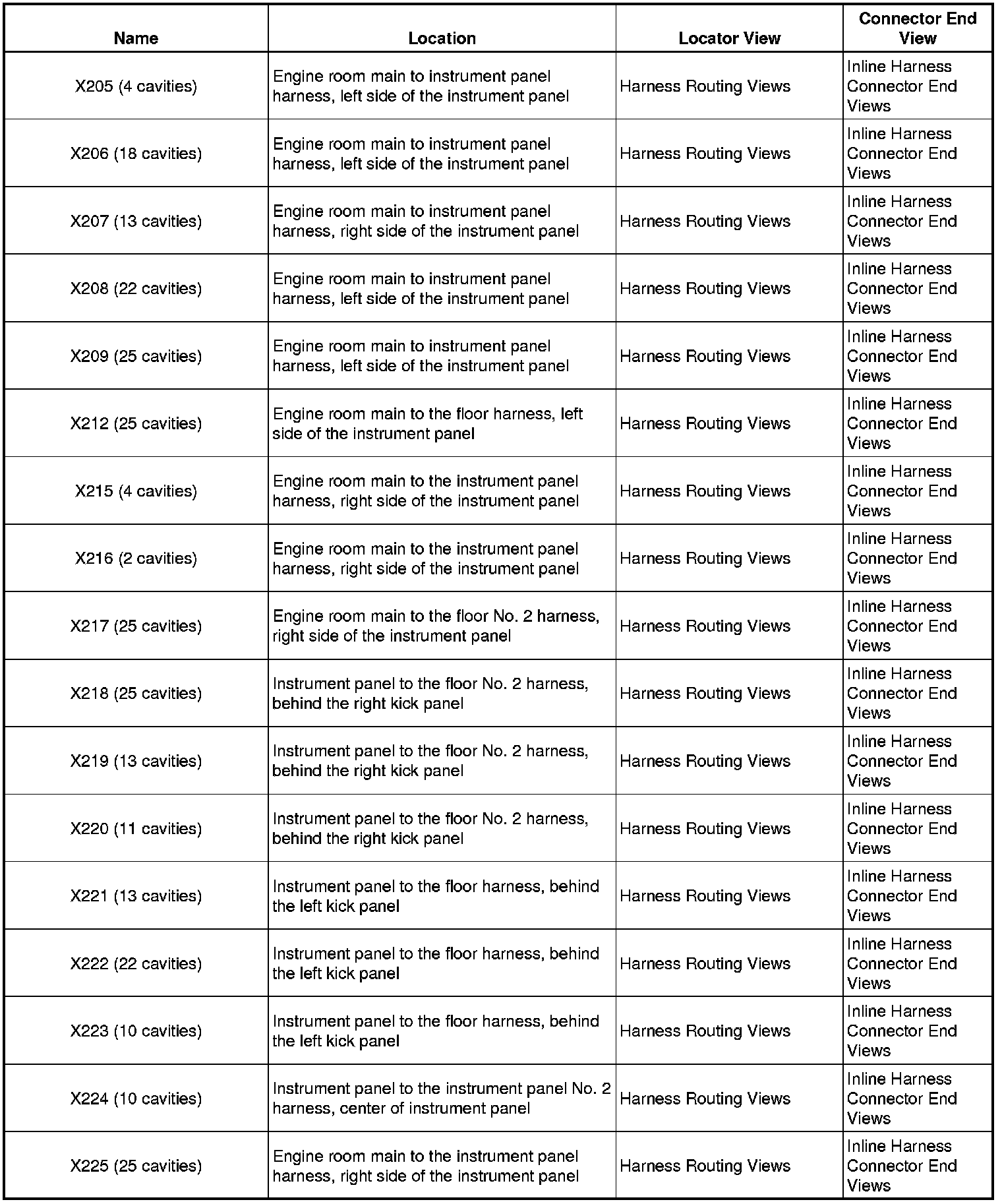 | Name | Location | Locator View | Connector End View |
|---|---|---|---|
| X205 (4 cavities) | Engine room main to instrument panel harness, left side of the instrument panel | Harness Routing Views | Inline Harness Connector End Views |
| X206 (18 cavities) | Engine room main to instrument panel harness, left side of the instrument panel | Harness Routing Views | Inline Harness Connector End Views |
| X207 (13 cavities) | Engine room main to instrument panel harness, right side of the instrument panel | Harness Routing Views | Inline Harness Connector End Views |
| X208 (22 cavities) | Engine room main to instrument panel harness, left side of the instrument panel | Harness Routing Views | Inline Harness Connector End Views |
| X209 (25 cavities) | Engine room main to instrument panel harness, left side of the instrument panel | Harness Routing Views | Inline Harness Connector End Views |
| X212 (25 cavities) | Engine room main to the floor harness, left side of the instrument panel | Harness Routing Views | Inline Harness Connector End Views |
| X215 (4 cavities) | Engine room main to the instrument panel harness, right side of the instrument panel | Harness Routing Views | Inline Harness Connector End Views |
| X216 (2 cavities) | Engine room main to the instrument panel harness, right side of the instrument panel | Harness Routing Views | Inline Harness Connector End Views |
| X217 (25 cavities) | Engine room main to the floor No. 2 harness, right side of the instrument panel | Harness Routing Views | Inline Harness Connector End Views |
| X218 (25 cavities) | Instrument panel to the floor No. 2 harness, behind the right kick panel | Harness Routing Views | Inline Harness Connector End Views |
| X219 (13 cavities) | Instrument panel to the floor No. 2 harness, behind the right kick panel | Harness Routing Views | Inline Harness Connector End Views |
| X220 (11 cavities) | Instrument panel to the floor No. 2 harness, behind the right kick panel | Harness Routing Views | Inline Harness Connector End Views |
| X221 (13 cavities) | Instrument panel to the floor harness, behind the left kick panel | Harness Routing Views | Inline Harness Connector End Views |
| X222 (22 cavities) | Instrument panel to the floor harness, behind the left kick panel | Harness Routing Views | Inline Harness Connector End Views |
| X223 (10 cavities) | Instrument panel to the floor harness, behind the left kick panel | Harness Routing Views | Inline Harness Connector End Views |
| X224 (10 cavities) | Instrument panel to the instrument panel No. 2 harness, center of instrument panel | Harness Routing Views | Inline Harness Connector End Views |
| X225 (25 cavities) | Engine room main to the instrument panel harness, right side of the instrument panel | Harness Routing Views | Inline Harness Connector End Views |